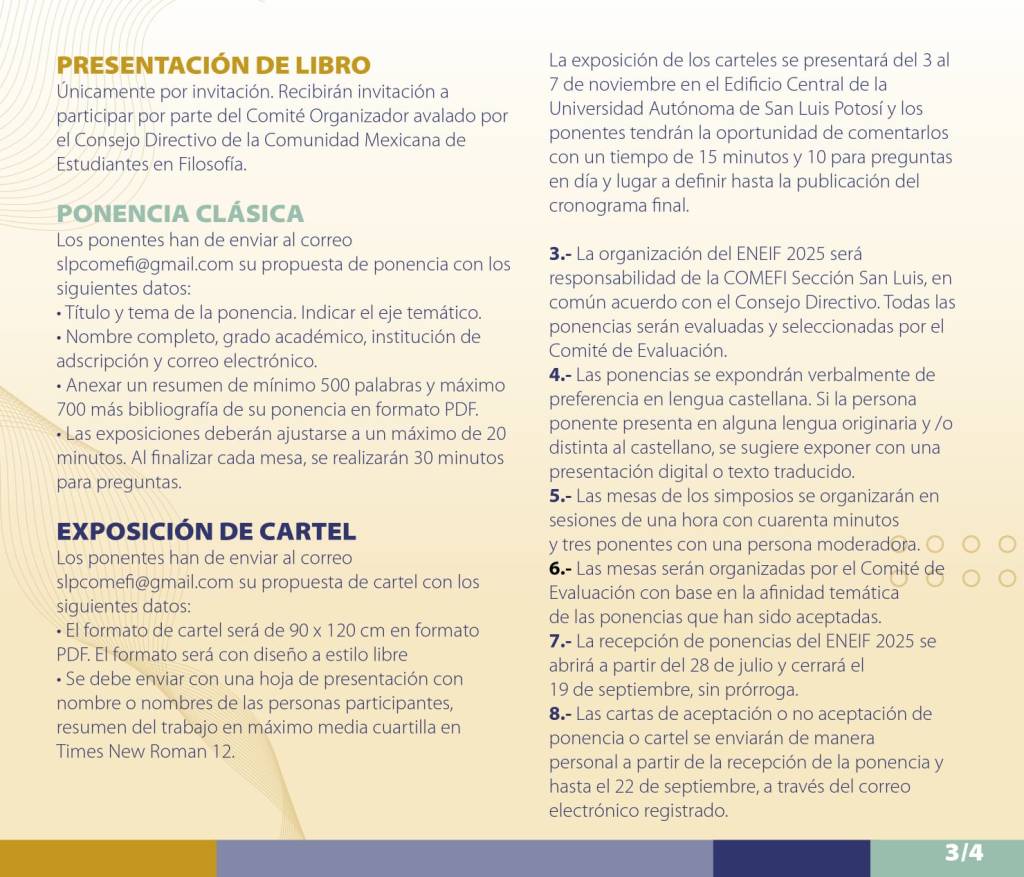 PRESENTACIÓN DE LIBRO
Únicamente por invitación. Recibirán invitación a participar por parte del Comité Organizador avalado por el Consejo Directivo de la Comunidad Mexicana de Estudiantes en Filosofía.

PONENCIA CLÁSICA
Los ponentes han de enviar al correo slpcomefi@gmail.com su propuesta de ponencia con los siguientes datos:
• Título y tema de la ponencia. Indicar el eje temático.
• Nombre completo, grado académico, institución de adscripción y correo electrónico.
• Anexar un resumen de mínimo 500 palabras y máximo 700 más bibliografía de su ponencia en formato PDF.
• Las exposiciones deberán ajustarse a un máximo de 20 minutos. Al finalizar cada mesa, se realizarán 30 minutos para preguntas.

EXPOSICIÓN DE CARTEL
Los ponentes han de enviar al correo slpcomefi@gmail.com su propuesta de cartel con los siguientes datos:
• El formato de cartel será de 90 x 120 cm en formato PDF. El formato será con diseño a estilo libre
• Se debe enviar con una hoja de presentación con nombre o nombres de las personas participantes, resumen del trabajo en máximo media cuartilla en Times New Roman 12.

La exposición de los carteles se presentará del 3 al 7 de noviembre en el Edificio Central de la Universidad Autónoma de San Luis Potosí y los ponentes tendrán la oportunidad de comentarlos con un tiempo de 15 minutos y 10 para preguntas en día y lugar a definir hasta la publicación del cronograma final.

3.- La organización del ENEIF 2025 será responsabilidad de la COMEFI Sección San Luis, en común acuerdo con el Consejo Directivo. Todas las ponencias serán evaluadas y seleccionadas por el Comité de Evaluación.
4.- Las ponencias se expondrán verbalmente de preferencia en lengua castellana. Si la persona ponente presenta en alguna lengua originaria y /o distinta al castellano, se sugiere exponer con una presentación digital o texto traducido.
5.- Las mesas de los simposios se organizarán en sesiones de una hora con cuarenta minutos y tres ponentes con una persona moderadora.
6.- Las mesas serán organizadas por el Comité de Evaluación con base en la afinidad temática de las ponencias que han sido aceptadas.
7.- La recepción de ponencias del ENEIF 2025 se abrirá a partir del 28 de julio y cerrará el 19 de septiembre, sin prórroga.
8.- Las cartas de aceptación o no aceptación de ponencia o cartel se enviarán de manera personal a partir de la recepción de la ponencia y hasta el 22 de septiembre, a través del correo electrónico registrado.

3/4